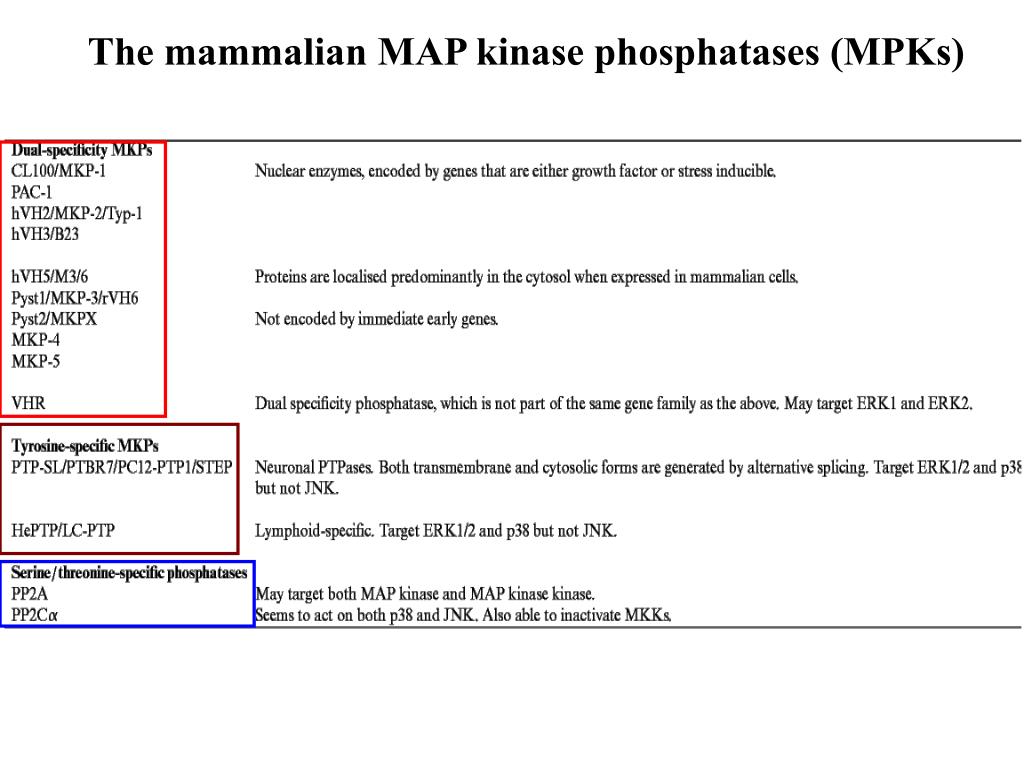 The mammalian MAP kinase phosphatases (MPKs)

| | |
|---|---|
| **Dual-specificity MKPs** | |
| CL100/MKP-1 | Nuclear enzymes, encoded by genes that are either growth factor or stress inducible. |
| PAC-1 | |
| hVH2/MKP-2/Typ-1 | |
| hVH3/B23 | |
| hVH5/M3/6 | Proteins are localised predominantly in the cytosol when expressed in mammalian cells. |
| Pyst1/MKP-3/rVH6 | |
| Pyst2/MKPX | Not encoded by immediate early genes. |
| MKP-4 | |
| MKP-5 | |
| VHR | Dual specificity phosphatase, which is not part of the same gene family as the above. May target ERK1 and ERK2. |
| **Tyrosine-specific MKPs** | |
| PTP-SL/PTBR7/PC12-PTP1/STEP | Neuronal PTPases. Both transmembrane and cytosolic forms are generated by alternative splicing. Target ERK1/2 and p38 but not JNK. |
| HePTP/LC-PTP | Lymphoid-specific. Target ERK1/2 and p38 but not JNK. |
| **Serine/threonine-specific phosphatases** | |
| PP2A | May target both MAP kinase and MAP kinase kinase. |
| PP2Cα | Seems to act on both p38 and JNK. Also able to inactivate MKKs. |